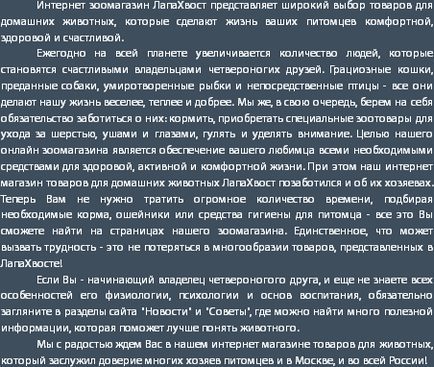 Интернет зоомагазин ЛапаХвост представляет широкий выбор товаров для домашних животных, которые сделают жизнь ваших питомцев комфортной, здоровой и счастливой.

Ежегодно на всей планете увеличивается количество людей, которые становятся счастливыми владельцами четвероногих друзей. Грациозные кошки, преданные собаки, умиротворенные рыбки и непосредственные птицы - все они делают нашу жизнь веселее, теплее и добрее. Мы же, в свою очередь, берем на себя обязательство заботиться о них: кормить, приобретать специальные зоотовары для ухода за шерстью, ушами и глазами, гулять и уделять внимание. Целью нашего онлайн зоомагазина является обеспечение вашего любимца всеми необходимыми средствами для здоровой, активной и комфортной жизни. При этом наш интернет магазин товаров для домашних животных ЛапаХвост позаботился и об их хозяевах. Теперь Вам не нужно тратить огромное количество времени, подбирая необходимые корма, ошейники или средства гигиены для питомца - все это Вы сможете найти на страницах нашего зоомагазина. Единственное, что может вызвать трудность - это не потеряться в многообразии товаров, представленных в ЛапаХвосте!

Если Вы - начинающий владелец четвероногого друга, и еще не знаете всех особенностей его физиологии, психологии и основ воспитания, обязательно загляните в разделы сайта "Новости" и "Советы", где можно найти много полезной информации, которая поможет лучше понять животного.

Мы с радостью ждем Вас в нашем интернет магазине товаров для животных, который заслужил доверие многих хозяев питомцев и в Москве, и во всей России!